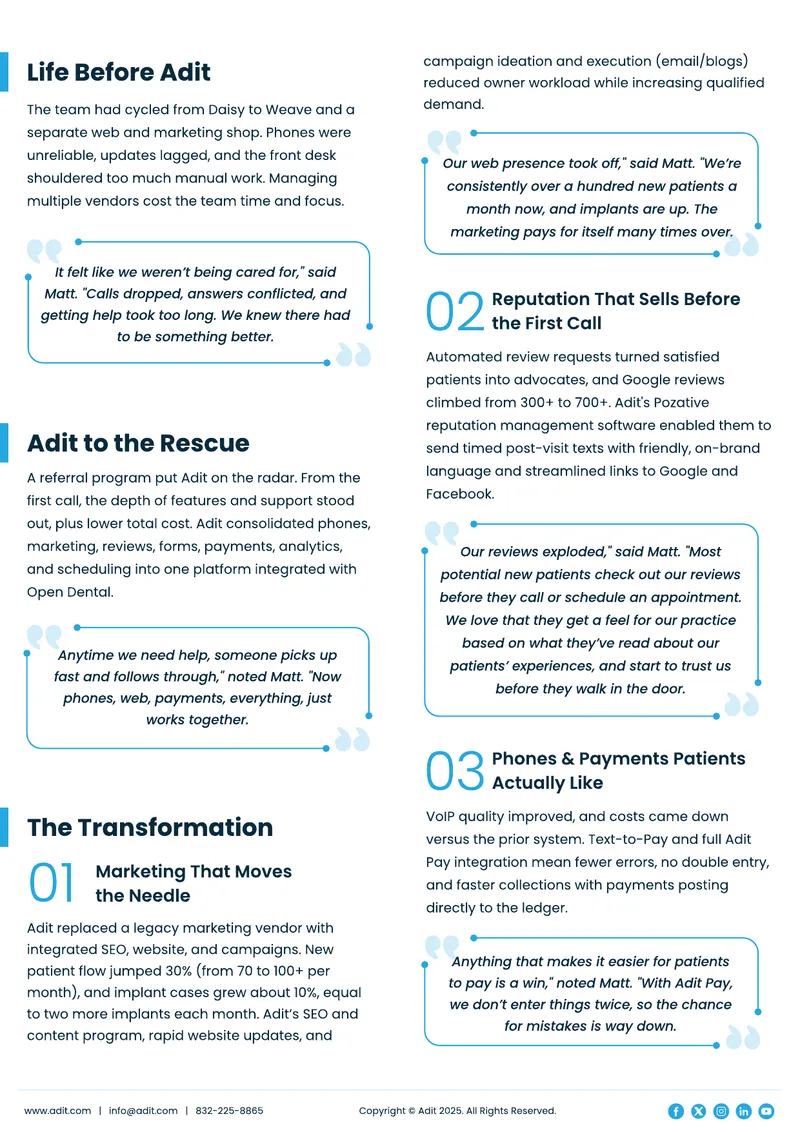 Life Before Adit

The team had cycled from Daisy to Weave and a separate web and marketing shop. Phones were unreliable, updates lagged, and the front desk shouldered too much manual work. Managing multiple vendors cost the team time and focus.

It felt like we weren't being cared for," said Matt. "Calls dropped, answers conflicted, and getting help took too long. We knew there had to be something better.

Adit to the Rescue

A referral program put Adit on the radar. From the first call, the depth of features and support stood out, plus lower total cost. Adit consolidated phones, marketing, reviews, forms, payments, analytics, and scheduling into one platform integrated with Open Dental.

Anytime we need help, someone picks up fast and follows through," noted Matt. "Now phones, web, payments, everything, just works together.

The Transformation

01 Marketing That Moves the Needle

Adit replaced a legacy marketing vendor with integrated SEO, website, and campaigns. New patient flow jumped 30% (from 70 to 100+ per month), and implant cases grew about 10%, equal to two more implants each month. Adit's SEO and content program, rapid website updates, and campaign ideation and execution (email/blogs) reduced owner workload while increasing qualified demand.

Our web presence took off," said Matt. "We're consistently over a hundred new patients a month now, and implants are up. The marketing pays for itself many times over.

02 Reputation That Sells Before the First Call

Automated review requests turned satisfied patients into advocates, and Google reviews climbed from 300+ to 700+. Adit's Pozative reputation management software enabled them to send timed post-visit texts with friendly, on-brand language and streamlined links to Google and Facebook.

Our reviews exploded," said Matt. "Most potential new patients check out our reviews before they call or schedule an appointment. We love that they get a feel for our practice based on what they've read about our patients' experiences, and start to trust us before they walk in the door.

03 Phones & Payments Patients Actually Like

VoIP quality improved, and costs came down versus the prior system. Text-to-Pay and full Adit Pay integration mean fewer errors, no double entry, and faster collections with payments posting directly to the ledger.

Anything that makes it easier for patients to pay is a win," noted Matt. "With Adit Pay, we don't enter things twice, so the chance for mistakes is way down.

www.adit.com | info@adit.com | 832-225-8865

Copyright © Adit 2025. All Rights Reserved.